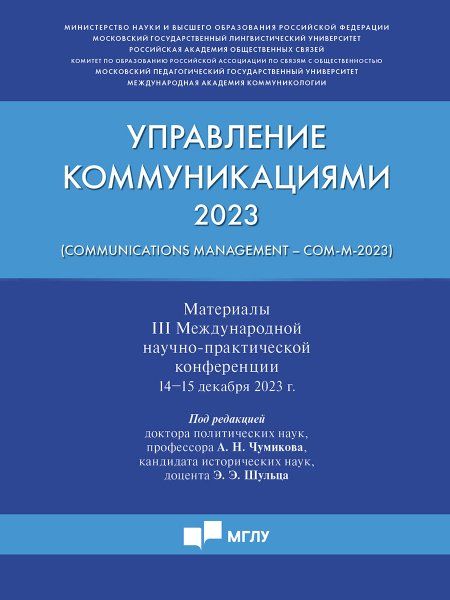 МИНИСТЕРСТВО НАУКИ И ВЫСШЕГО ОБРАЗОВАНИЯ РОССИЙСКОЙ ФЕДЕРАЦИИ
МОСКОВСКИЙ ГОСУДАРСТВЕННЫЙ ЛИНГВИСТИЧЕСКИЙ УНИВЕРСИТЕТ
РОССИЙСКАЯ АКАДЕМИЯ ОБЩЕСТВЕННЫХ СВЯЗЕЙ
КОМИТЕТ ПО ОБРАЗОВАНИЮ РОССИЙСКОЙ АССОЦИАЦИИ ПО СВЯЗЯМ С ОБЩЕСТВЕННОСТЬЮ
МОСКОВСКИЙ ПЕДАГОГИЧЕСКИЙ ГОСУДАРСТВЕННЫЙ УНИВЕРСИТЕТ
МЕЖДУНАРОДНАЯ АКАДЕМИЯ КОММУНИКОЛОГИИ

УПРАВЛЕНИЕ КОММУНИКАЦИЯМИ 2023

(COMMUNICATIONS MANAGEMENT – COM-M-2023)

Материалы III Международной научно-практической конференции
14–15 декабря 2023 г.

Под редакцией
доктора политических наук, профессора А. Н. Чумикова, кандидата исторических наук, доцента Э. Э. Шульца

МГЛУ